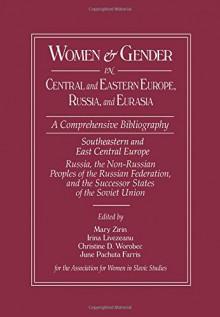 Copyrighted Material

WOMEN & GENDER

IN

CENTRAL and EASTERN EUROPE, RUSSIA, and EURASIA

A Comprehensive Bibliography

Southeastern and East Central Europe

Russia, the Non-Russian Peoples of the Russian Federation, and the Successor States of the Soviet Union

Edited by

Mary Zirin
Irina Livezeanu
Christine D. Worobec
June Pachuta Farris

for the Association for Women in Slavic Studies

Copyrighted Material